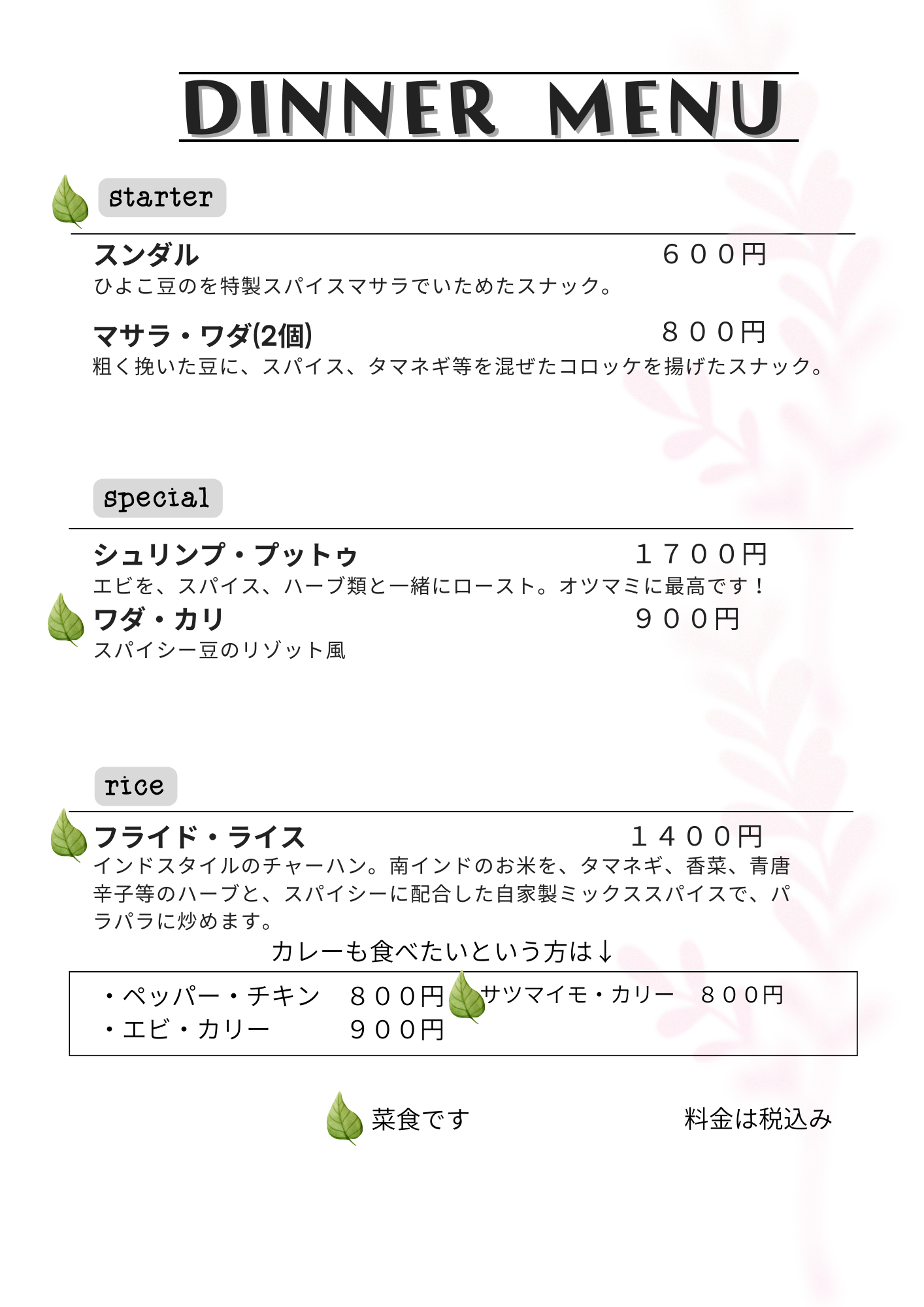 DINNER MENU

starter

スンダル ６００円
ひよこ豆のを特製スパイスマサラでいためたスナック。

マサラ・ワダ(2個) ８００円
粗く挽いた豆に、スパイス、タマネギ等を混ぜたコロッケを揚げたスナック。

special

シュリンプ・プットゥ １７００円
エビを、スパイス、ハーブ類と一緒にロースト。オツマミに最高です！

ワダ・カリ ９００円
スパイシー豆のリゾット風

rice

フライド・ライス １４００円
インドスタイルのチャーハン。南インドのお米を、タマネギ、香菜、青唐辛子等のハーブと、スパイシーに配合した自家製ミックススパイスで、パラパラに炒めます。

カレーも食べたいという方は↓

・ペッパー・チキン ８００円
・エビ・カリー ９００円
サツマイモ・カリー ８００円

菜食です 料金は税込み